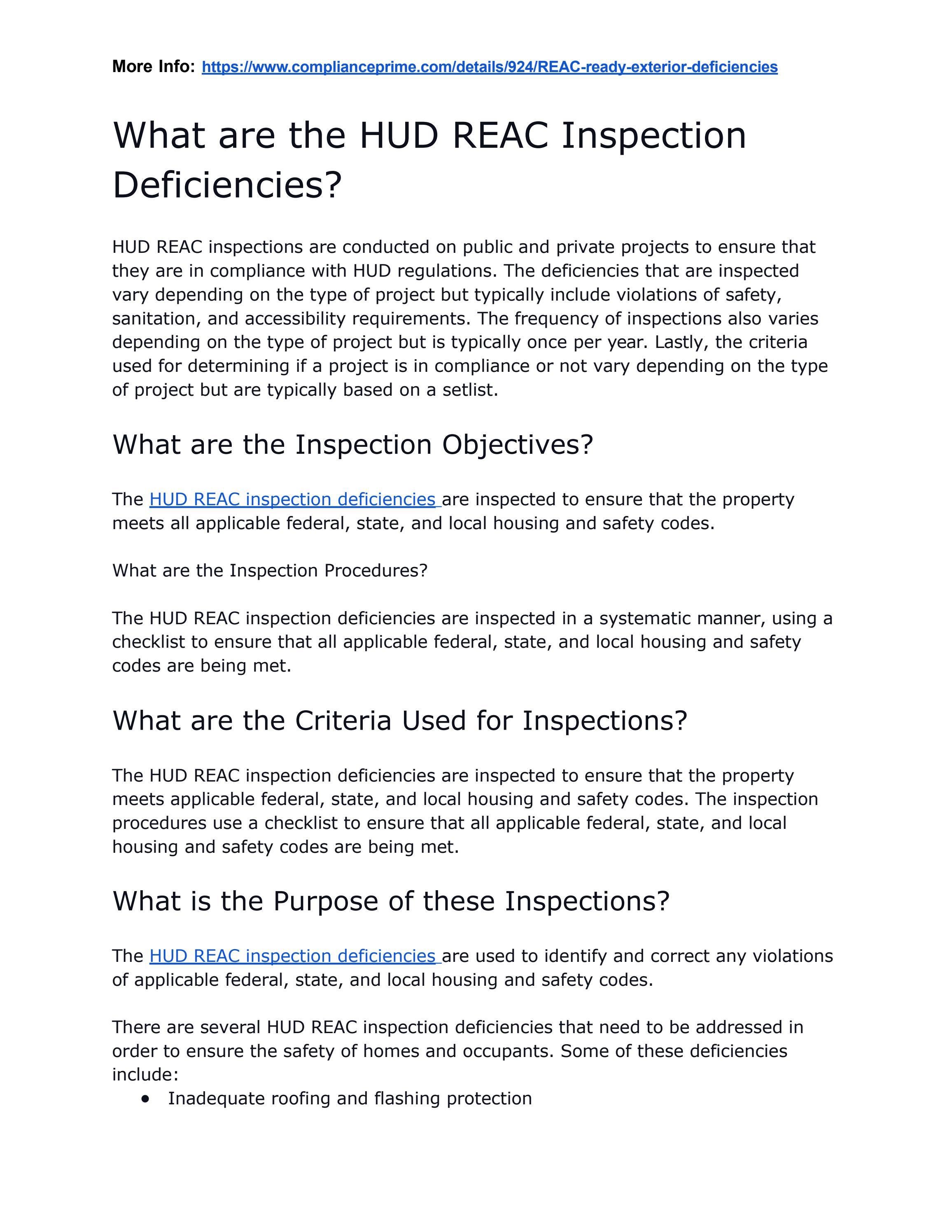 More Info: https://www.complianceprime.com/details/924/REAC-ready-exterior-deficiencies

What are the HUD REAC Inspection Deficiencies?

HUD REAC inspections are conducted on public and private projects to ensure that they are in compliance with HUD regulations. The deficiencies that are inspected vary depending on the type of project but typically include violations of safety, sanitation, and accessibility requirements. The frequency of inspections also varies depending on the type of project but is typically once per year. Lastly, the criteria used for determining if a project is in compliance or not vary depending on the type of project but are typically based on a setlist.

What are the Inspection Objectives?

The HUD REAC inspection deficiencies are inspected to ensure that the property meets all applicable federal, state, and local housing and safety codes.

What are the Inspection Procedures?

The HUD REAC inspection deficiencies are inspected in a systematic manner, using a checklist to ensure that all applicable federal, state, and local housing and safety codes are being met.

What are the Criteria Used for Inspections?

The HUD REAC inspection deficiencies are inspected to ensure that the property meets applicable federal, state, and local housing and safety codes. The inspection procedures use a checklist to ensure that all applicable federal, state, and local housing and safety codes are being met.

What is the Purpose of these Inspections?

The HUD REAC inspection deficiencies are used to identify and correct any violations of applicable federal, state, and local housing and safety codes.

There are several HUD REAC inspection deficiencies that need to be addressed in order to ensure the safety of homes and occupants. Some of these deficiencies include:

• Inadequate roofing and flashing protection